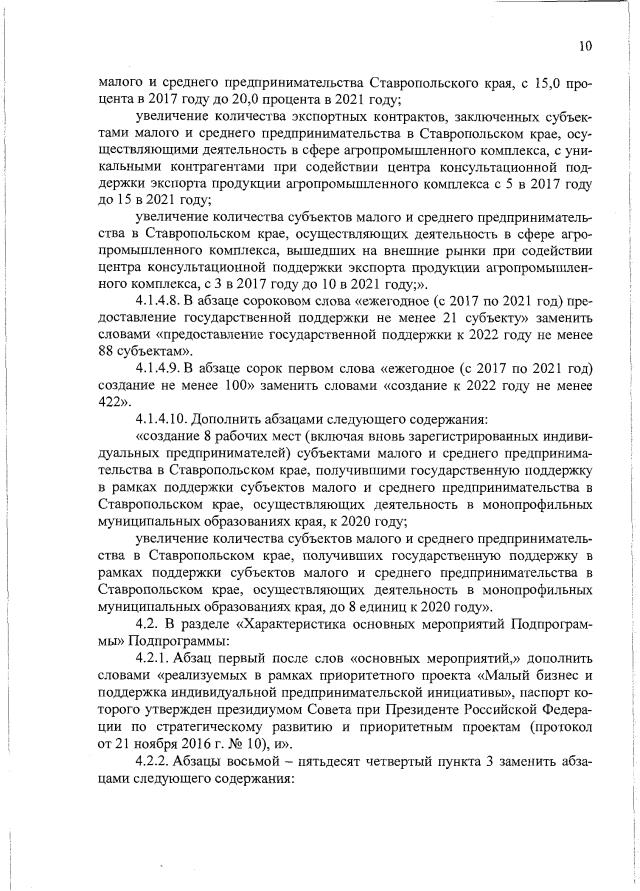 10

малого и среднего предпринимательства Ставропольского края, с 15,0 процента в 2017 году до 20,0 процента в 2021 году;

увеличение количества экспортных контрактов, заключенных субъектами малого и среднего предпринимательства в Ставропольском крае, осуществляющими деятельность в сфере агропромышленного комплекса, с уникальными контрагентами при содействии центра консультационной поддержки экспорта продукции агропромышленного комплекса с 5 в 2017 году до 15 в 2021 году;

увеличение количества субъектов малого и среднего предпринимательства в Ставропольском крае, осуществляющих деятельность в сфере агропромышленного комплекса, вышедших на внешние рынки при содействии центра консультационной поддержки экспорта продукции агропромышленного комплекса, с 3 в 2017 году до 10 в 2021 году;».

4.1.4.8. В абзаце сороковом слова «ежегодное (с 2017 по 2021 год) предоставление государственной поддержки не менее 21 субъекту» заменить словами «предоставление государственной поддержки к 2022 году не менее 88 субъектам».

4.1.4.9. В абзаце сорок первом слова «ежегодное (с 2017 по 2021 год) создание не менее 100» заменить словами «создание к 2022 году не менее 422».

4.1.4.10. Дополнить абзацами следующего содержания:

«создание 8 рабочих мест (включая вновь зарегистрированных индивидуальных предпринимателей) субъектами малого и среднего предпринимательства в Ставропольском крае, получившими государственную поддержку в рамках поддержки субъектов малого и среднего предпринимательства в Ставропольском крае, осуществляющих деятельность в монопрофильных муниципальных образованиях края, к 2020 году;

увеличение количества субъектов малого и среднего предпринимательства в Ставропольском крае, получивших государственную поддержку в рамках поддержки субъектов малого и среднего предпринимательства в Ставропольском крае, осуществляющих деятельность в монопрофильных муниципальных образованиях края, до 8 единиц к 2020 году».

4.2. В разделе «Характеристика основных мероприятий Подпрограммы» Подпрограммы:

4.2.1. Абзац первый после слов «основных мероприятий,» дополнить словами «реализуемых в рамках приоритетного проекта «Малый бизнес и поддержка индивидуальной предпринимательской инициативы», паспорт которого утвержден президиумом Совета при Президенте Российской Федерации по стратегическому развитию и приоритетным проектам (протокол от 21 ноября 2016 г. № 10), и».

4.2.2. Абзацы восьмой – пятьдесят четвертый пункта 3 заменить абзацами следующего содержания: